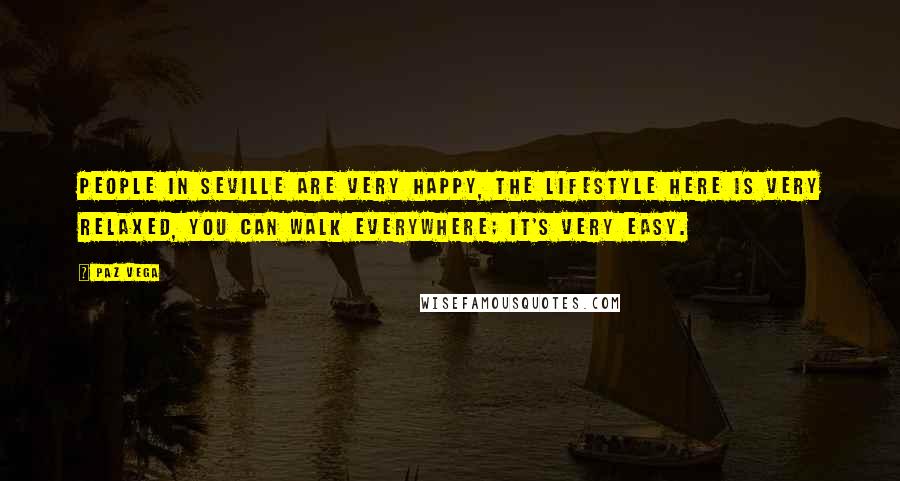 PEOPLE IN SEVILLE ARE VERY HAPPY, THE LIFESTYLE HERE IS VERY RELAXED, YOU CAN WALK EVERYWHERE; IT'S VERY EASY.

PAZ VEGA

WISEFAMOUSQUOTES.COM